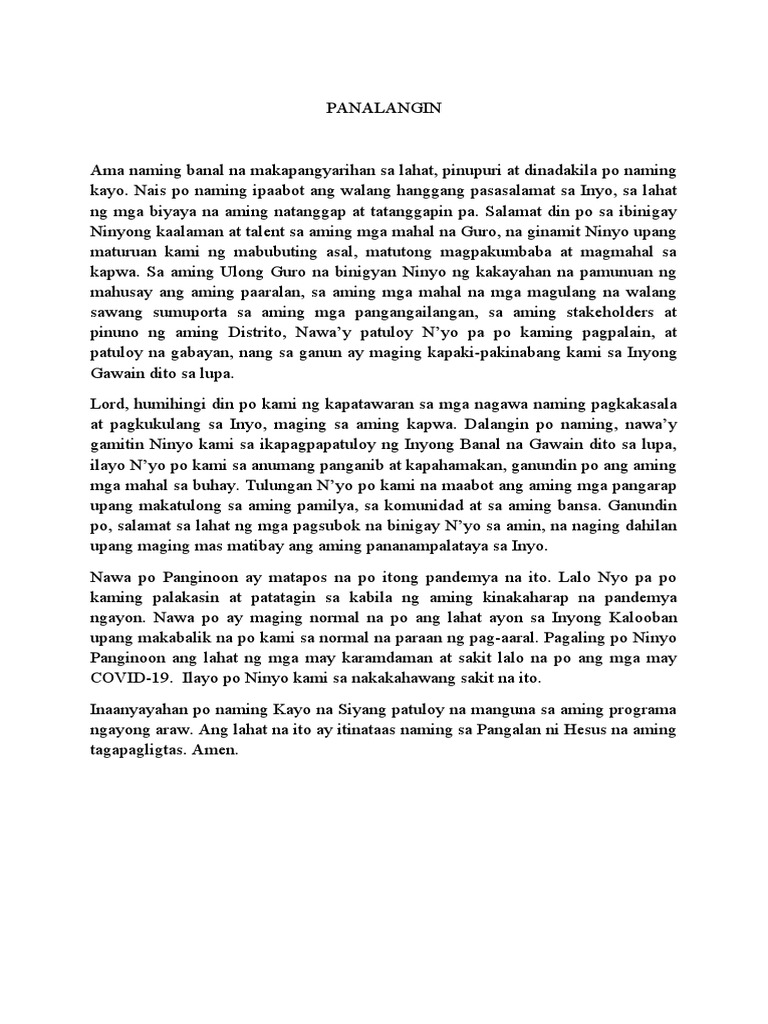 PANALANGIN

Ama naming banal na makapangyarihan sa lahat, pinupuri at dinadakila po naming kayo. Nais po naming ipaabot ang walang hanggang pasasalamat sa Inyo, sa lahat ng mga biyaya na aming natanggap at tatanggapin pa. Salamat din po sa ibinigay Ninyong kaalaman at talent sa aming mga mahal na Guro, na ginamit Ninyo upang maturuan kami ng mabubuting asal, matutong magpakumbaba at magmahal sa kapwa. Sa aming Ulong Guro na binigyan Ninyo ng kakayahan na pamunuan ng mahusay ang aming paaralan, sa aming mga mahal na mga magulang na walang sawang sumuporta sa aming mga pangangailangan, sa aming stakeholders at pinuno ng aming Distrito, Nawa'y patuloy N'yo pa po kaming pagpalain, at patuloy na gabayan, nang sa ganun ay maging kapaki-pakinabang kami sa Inyong Gawain dito sa lupa.

Lord, humihingi din po kami ng kapatawaran sa mga nagawa naming pagkakasala at pagkukulang sa Inyo, maging sa aming kapwa. Dalangin po naming, nawa'y gamitin Ninyo kami sa ikapagpapatuloy ng Inyong Banal na Gawain dito sa lupa, ilayo N'yo po kami sa anumang panganib at kapahamakan, ganundin po ang aming mga mahal sa buhay. Tulungan N'yo po kami na maabot ang aming mga pangarap upang makatulong sa aming pamilya, sa komunidad at sa aming bansa. Ganundin po, salamat sa lahat ng mga pagsubok na binigay N'yo sa amin, na naging dahilan upang maging mas matibay ang aming pananampalataya sa Inyo.

Nawa po Panginoon ay matapos na po itong pandemya na ito. Lalo Nyo pa po kaming palakasin at patatagin sa kabila ng aming kinakaharap na pandemya ngayon. Nawa po ay maging normal na po ang lahat ayon sa Inyong Kalooban upang makabalik na po kami sa normal na paraan ng pag-aaral. Pagaling po Ninyo Panginoon ang lahat ng mga may karamdaman at sakit lalo na po ang mga may COVID-19. Ilayo po Ninyo kami sa nakakahawang sakit na ito.

Inaanyayahan po naming Kayo na Siyang patuloy na manguna sa aming programa ngayong araw. Ang lahat na ito ay itinataas naming sa Pangalan ni Hesus na aming tagapagligtas. Amen.